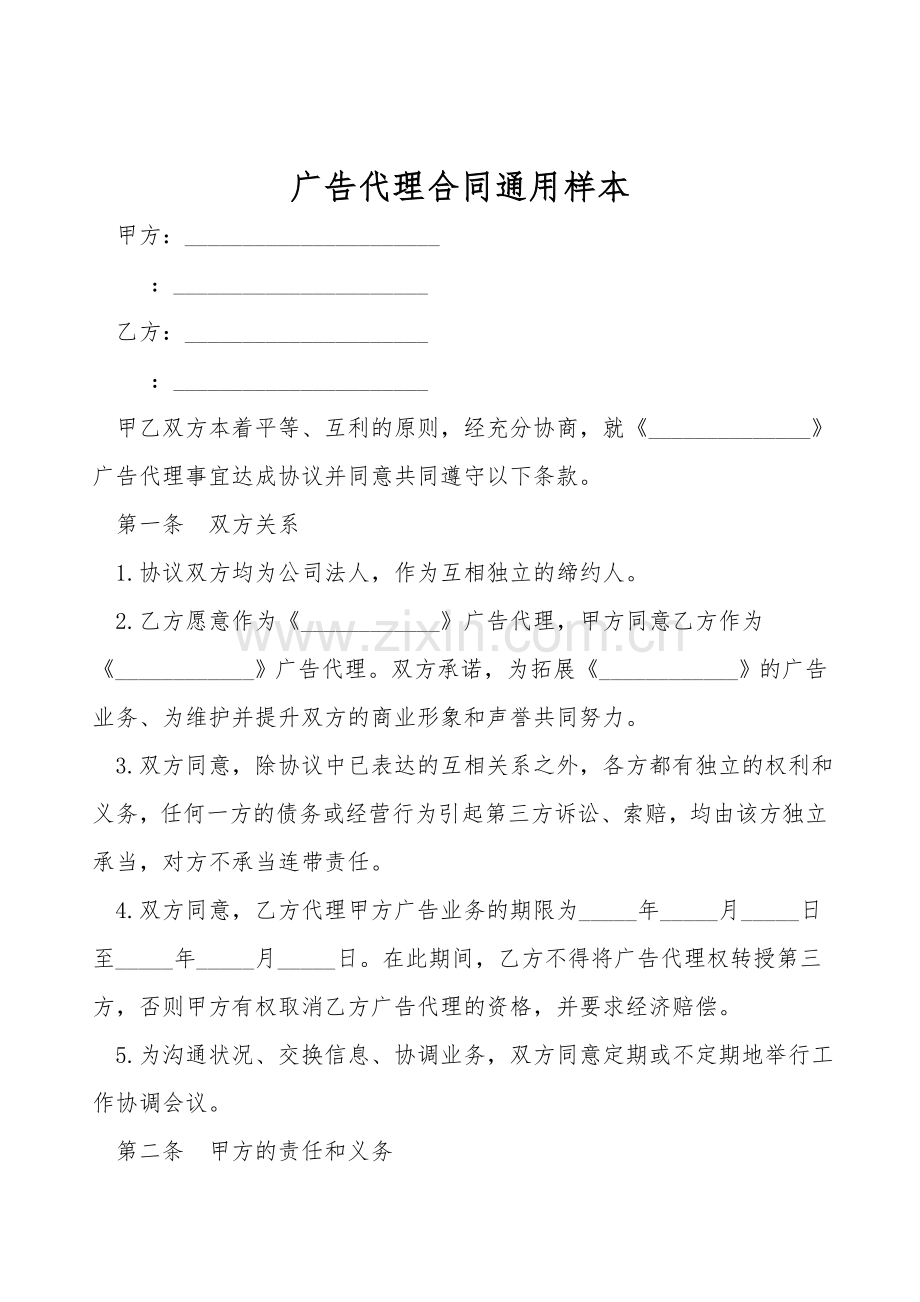 广告代理合同通用样本

甲方：____

：____

乙方：____

：____

甲乙双方本着平等、互利的原则，经充分协商，就《____》广告代理事宜达成协议并同意共同遵守以下条款。

第一条 双方关系

1.协议双方均为公司法人，作为互相独立的缔约人。

2.乙方愿意作为《____》广告代理，甲方同意乙方作为《____》广告代理。双方承诺，为拓展《____》的广告业务、为维护并提升双方的商业形象和声誉共同努力。

3.双方同意，除协议中已表达的互相关系之外，各方都有独立的权利和义务，任何一方的债务或经营行为引起第三方诉讼、索赔，均由该方独立承当，对方不承当连带责任。

4.双方同意，乙方代理甲方广告业务的期限为____年____月____日至____年____月____日。在此期间，乙方不得将广告代理权转授第三方，否则甲方有权取消乙方广告代理的资格，并要求经济赔偿。

5.为沟通状况、交换信息、协调业务，双方同意定期或不定期地举行工作协调会议。

第二条 甲方的责任和义务

www.zixin.com.cn